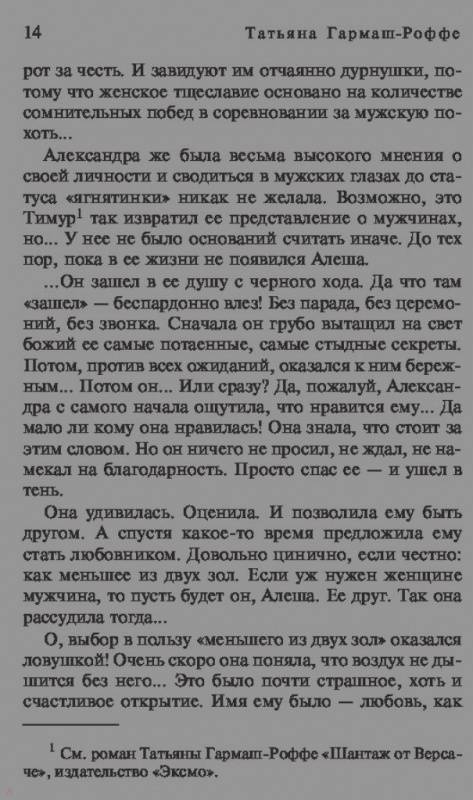 14 Татьяна Гармаш-Роффе

рот за честь. И завидуют им отчаянно дурнушки, потому что женское тщеславие основано на количестве сомнительных побед в соревновании за мужскую похоть...

Александра же была весьма высокого мнения о своей личности и сводиться в мужских глазах до статуса «ягнятинки» никак не желала. Возможно, это Тимур$^1$ так извратил ее представление о мужчинах, но... У нее не было оснований считать иначе. До тех пор, пока в ее жизни не появился Алеша.

...Он зашел в ее душу с черного хода. Да что там «зашел» — беспардонно влез! Без парада, без церемоний, без звонка. Сначала он грубо вытащил на свет божий ее самые потаенные, самые стыдные секреты. Потом, против всех ожиданий, оказался к ним бережным... Потом он... Или сразу? Да, пожалуй, Александра с самого начала ощутила, что нравится ему... Да мало ли кому она нравилась! Она знала, что стоит за этим словом. Но он ничего не просил, не ждал, не намекал на благодарность. Просто спас ее — и ушел в тень.

Она удивилась. Оценила. И позволила ему быть другом. А спустя какое-то время предложила ему стать любовником. Довольно цинично, если честно: как меньшее из двух зол. Если уж нужен женщине мужчина, то пусть будет он, Алеша. Ее друг. Так она рассудила тогда...

О, выбор в пользу «меньшего из двух зол» оказался ловушкой! Очень скоро она поняла, что воздух не дышится без него... Это было почти страшное, хоть и счастливое открытие. Имя ему было — любовь, как

$^1$ См. роман Татьяны Гармаш-Роффе «Шантаж от Версаче», издательство «Эксмо».